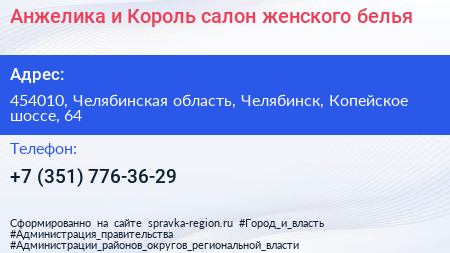 Анжелика и Король салон женского белья

Адрес:

454010, Челябинская область, Челябинск, Копейское шоссе, 64

Телефон:

+7 (351) 776-36-29

Сформированно на сайте spravka-region.ru #Город_и_власть #Администрация_правительства #Администрации_районов_округов_региональной_власти